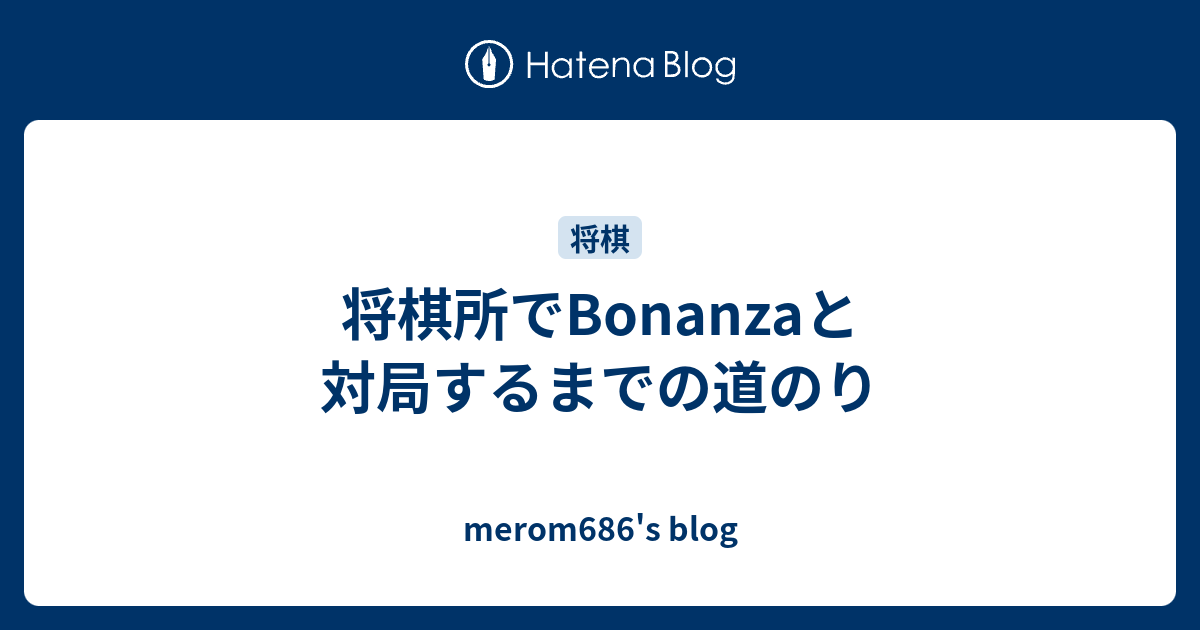 Hatena Blog

将棋

将棋所でBonanzaと対局するまでの道のり

merom686's blog